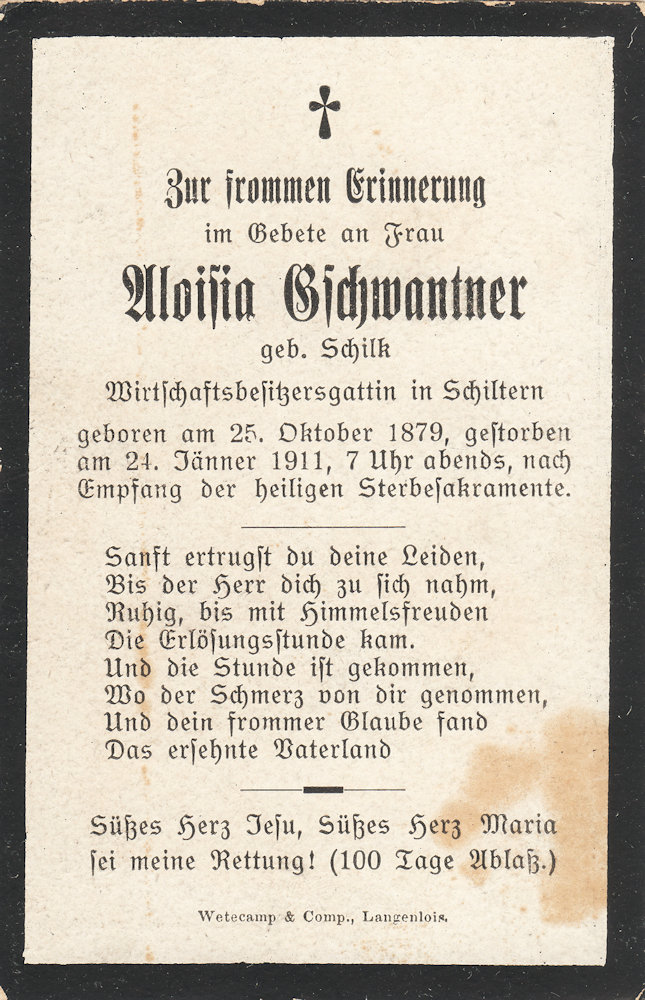 Zur frommen Erinnerung
im Gebete an Frau
Aloisia Gschwantner
geb. Schilk
Wirtschaftsbesitzersgattin in Schiltern
geboren am 25. Oktober 1879, gestorben am 24. Jänner 1911, 7 Uhr abends, nach Empfang der heiligen Sterbesakramente.

Sanft ertrugst du deine Leiden,
Bis der Herr dich zu sich nahm,
Ruhig, bis mit Himmelsfreuden
Die Erlösungsstunde kam.
Und die Stunde ist gekommen,
Wo der Schmerz von dir genommen,
Und dein frommer Glaube fand
Das ersehnte Vaterland

Süßes Herz Jesu, Süßes Herz Maria
sei meine Rettung! (100 Tage Ablaß.)

Wetecamp & Comp., Langenlois.